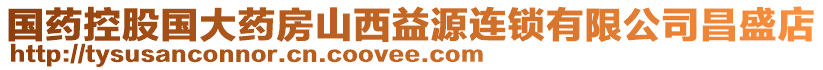 国药控股国大药房山西益源连锁有限公司昌盛店
http://tysusanconnor.cn.coovee.com